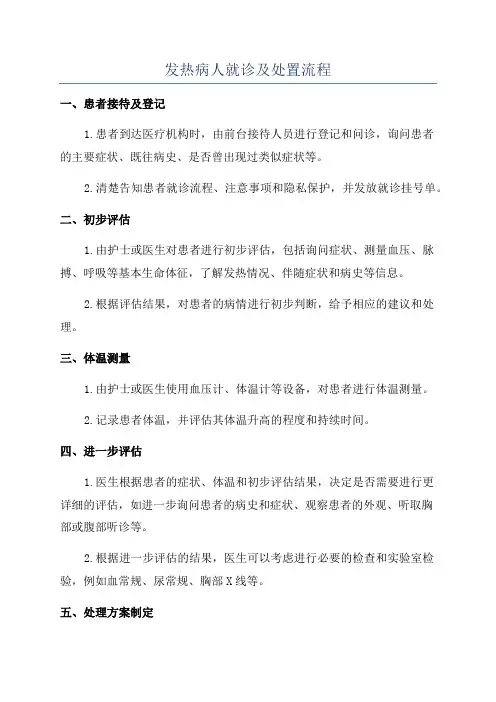 发热病人就诊及处置流程

一、患者接待及登记

1.患者到达医疗机构时，由前台接待人员进行登记和问诊，询问患者的主要症状、既往病史、是否曾出现过类似症状等。

2.清楚告知患者就诊流程、注意事项和隐私保护，并发放就诊挂号单。

二、初步评估

1.由护士或医生对患者进行初步评估，包括询问症状、测量血压、脉搏、呼吸等基本生命体征，了解发热情况、伴随症状和病史等信息。

2.根据评估结果，对患者的病情进行初步判断，给予相应的建议和处理。

三、体温测量

1.由护士或医生使用血压计、体温计等设备，对患者进行体温测量。

2.记录患者体温，并评估其体温升高的程度和持续时间。

四、进一步评估

1.医生根据患者的症状、体温和初步评估结果，决定是否需要进行更详细的评估，如进一步询问患者的病史和症状、观察患者的外观、听取胸部或腹部听诊等。

2.根据进一步评估的结果，医生可以考虑进行必要的检查和实验室检验，例如血常规、尿常规、胸部X线等。

五、处理方案制定